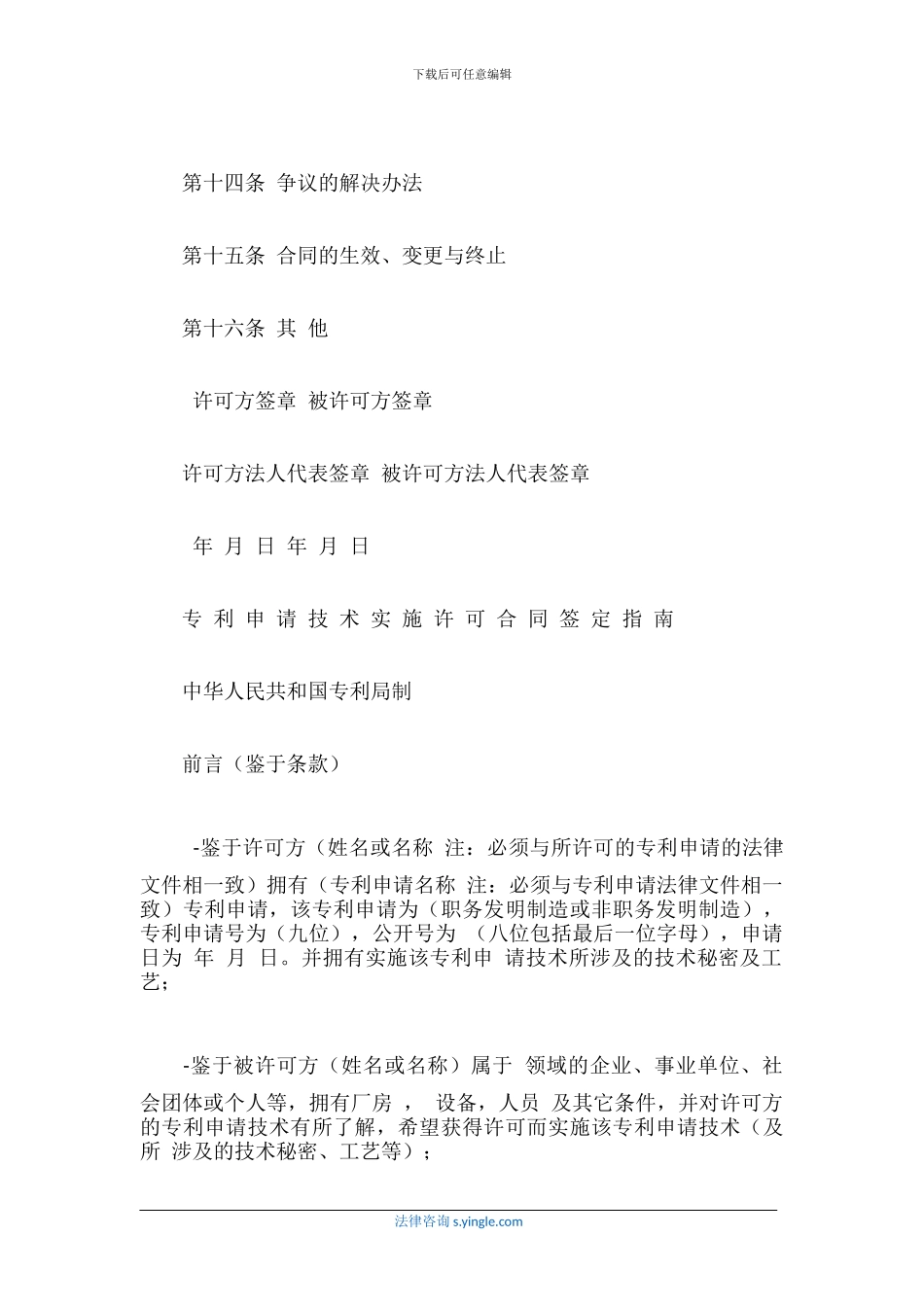 下载后可任意编辑

第十四条 争议的解决办法

第十五条 合同的生效、变更与终止

第十六条 其 他

许可方签章 被许可方签章

许可方法人代表签章 被许可方法人代表签章

年 月 日 年 月 日

专 利 申 请 技 术 实 施 许 可 合 同 签 定 指 南

中华人民共和国专利局制

前言（鉴于条款）

-鉴于许可方（姓名或名称 注：必须与所许可的专利申请的法律文件相一致）拥有（专利申请名称 注：必须与专利申请法律文件相一致）专利申请，该专利申请为（职务发明制造或非职务发明制造），专利申请号为（九位），公开号为 （八位包括最后一位字母），申请日为 年 月 日。并拥有实施该专利申 请技术所涉及的技术秘密及工艺；

-鉴于被许可方（姓名或名称）属于 领域的企业、事业单位、社会团体或个人等，拥有厂房 ， 设备，人员 及其它条件，并对许可方的专利申请技术有所了解，希望获得许可而实施该专利申请技术（及所 涉及的技术秘密、工艺等）；

法律咨询 s.yingle.com